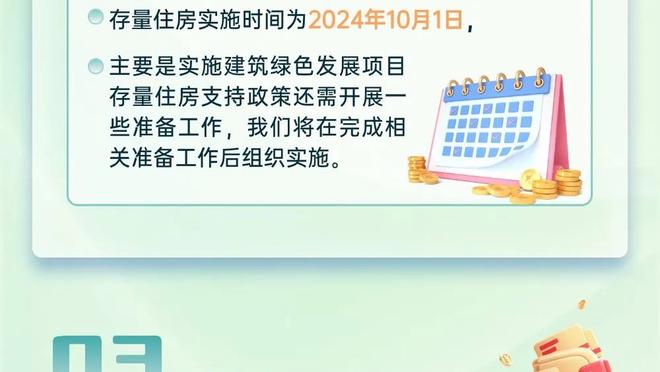 存量住房实施时间为2024年10月1日，

主要是实施建筑绿色发展项目存量住房支持政策还需开展一些准备工作，我们将在完成相关准备工作后组织实施。

03